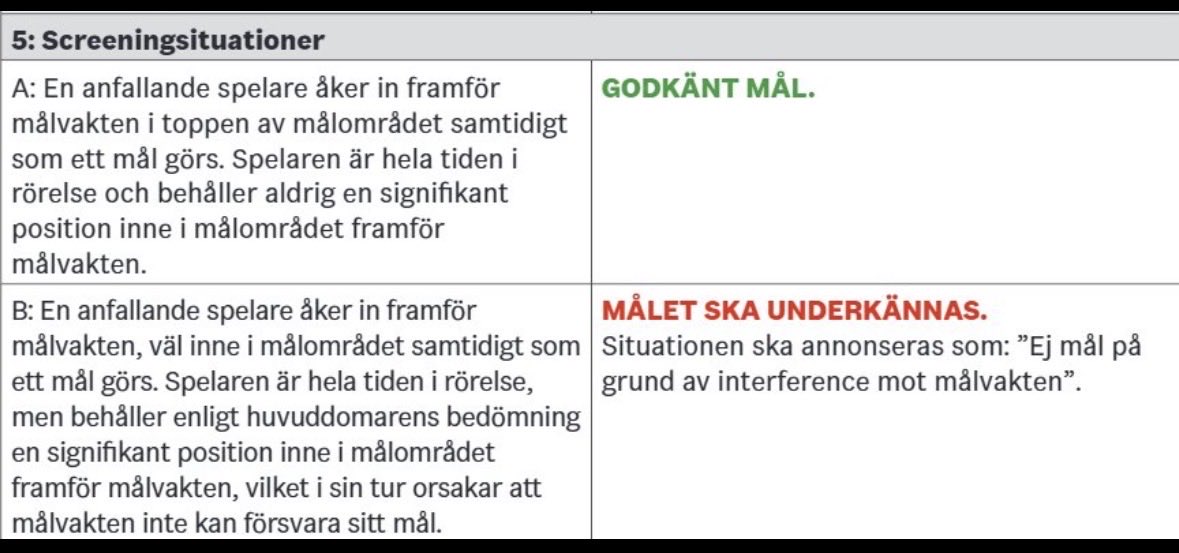 | 5: Screeningsituationer | |
|---|---|
| A: En anfallande spelare åker in framför målvakten i toppen av målområdet samtidigt som ett mål görs. Spelaren är hela tiden i rörelse och behåller aldrig en signifikant position inne i målområdet framför målvakten. | GODKÄNT MÅL. |
| B: En anfallande spelare åker in framför målvakten, väl inne i målområdet samtidigt som ett mål görs. Spelaren är hela tiden i rörelse, men behåller enligt huvuddomarens bedömning en signifikant position inne i målområdet framför målvakten, vilket i sin tur orsakar att målvakten inte kan försvara sitt mål. | MÅLET SKA UNDERKÄNNAS. Situationen ska annonseras som: ”Ej mål på grund av interference mot målvakten”. |